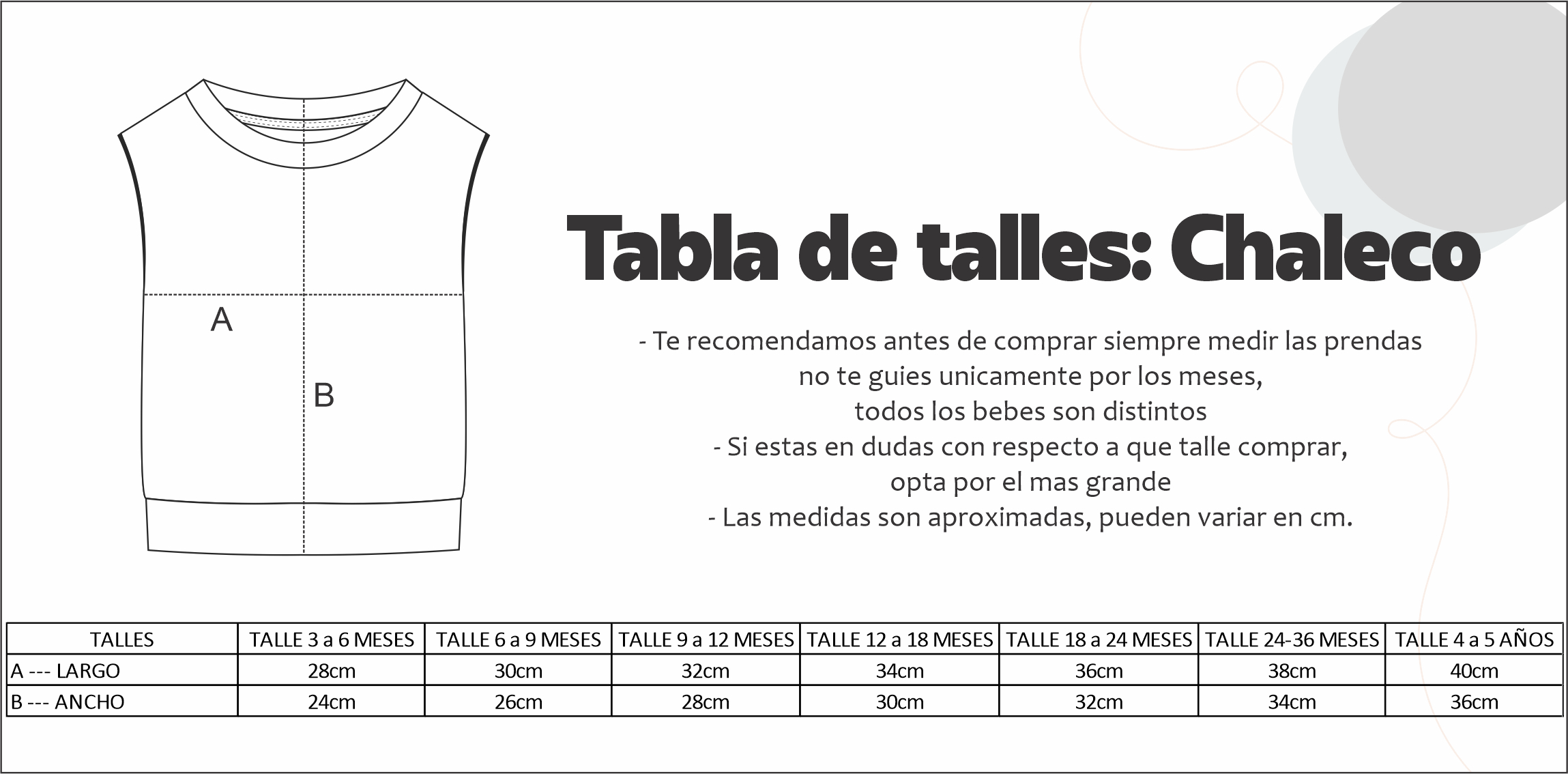 A

B

Tabla de talles: Chaleco

- Te recomendamos antes de comprar siempre medir las prendas no te guies unicamente por los meses, todos los bebes son distintos
- Si estas en dudas con respecto a que talle comprar, opta por el mas grande
- Las medidas son aproximadas, pueden variar en cm.

| TALLES | TALLE 3 a 6 MESES | TALLE 6 a 9 MESES | TALLE 9 a 12 MESES | TALLE 12 a 18 MESES | TALLE 18 a 24 MESES | TALLE 24-36 MESES | TALLE 4 a 5 AÑOS |
|---|---|---|---|---|---|---|---|
| A --- LARGO | 28cm | 30cm | 32cm | 34cm | 36cm | 38cm | 40cm |
| B --- ANCHO | 24cm | 26cm | 28cm | 30cm | 32cm | 34cm | 36cm |